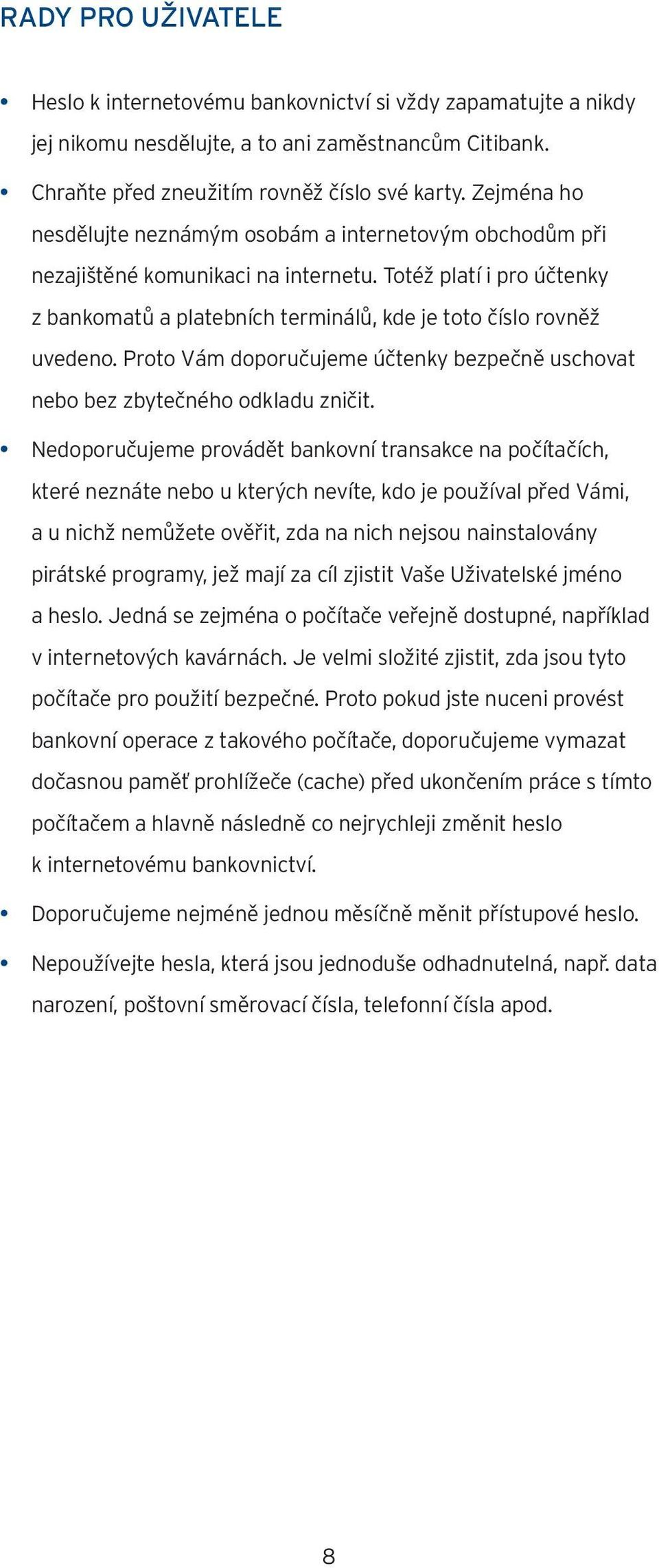 RADY PRO UŽIVATELE

• Heslo k internetovému bankovnictví si vždy zapamatujte a nikdy jej nikomu nesdělujte, a to ani zaměstnancům Citibank.

• Chraňte před zneužitím rovněž číslo své karty. Zejména ho nesdělujte neznámým osobám a internetovým obchodům při nezajištěné komunikaci na internetu. Totéž platí i pro účtenky z bankomatů a platebních terminálů, kde je toto číslo rovněž uvedeno. Proto Vám doporučujeme účtenky bezpečně uschovat nebo bez zbytečného odkladu zničit.

• Nedoporučujeme provádět bankovní transakce na počítačích, které neznáte nebo u kterých nevíte, kdo je používal před Vámi, a u nichž nemůžete ověřit, zda na nich nejsou nainstalovány pirátské programy, jež mají za cíl zjistit Vaše Uživatelské jméno a heslo. Jedná se zejména o počítače veřejně dostupné, například v internetových kavárnách. Je velmi složité zjistit, zda jsou tyto počítače pro použití bezpečné. Proto pokud jste nuceni provést bankovní operace z takového počítače, doporučujeme vymazat dočasnou paměť prohlížeče (cache) před ukončením práce s tímto počítačem a hlavně následně co nejrychleji změnit heslo k internetovému bankovnictví.

• Doporučujeme nejméně jednou měsíčně měnit přístupové heslo.

• Nepoužívejte hesla, která jsou jednoduše odhadnutelná, např. data narození, poštovní směrovací čísla, telefonní čísla apod.

8